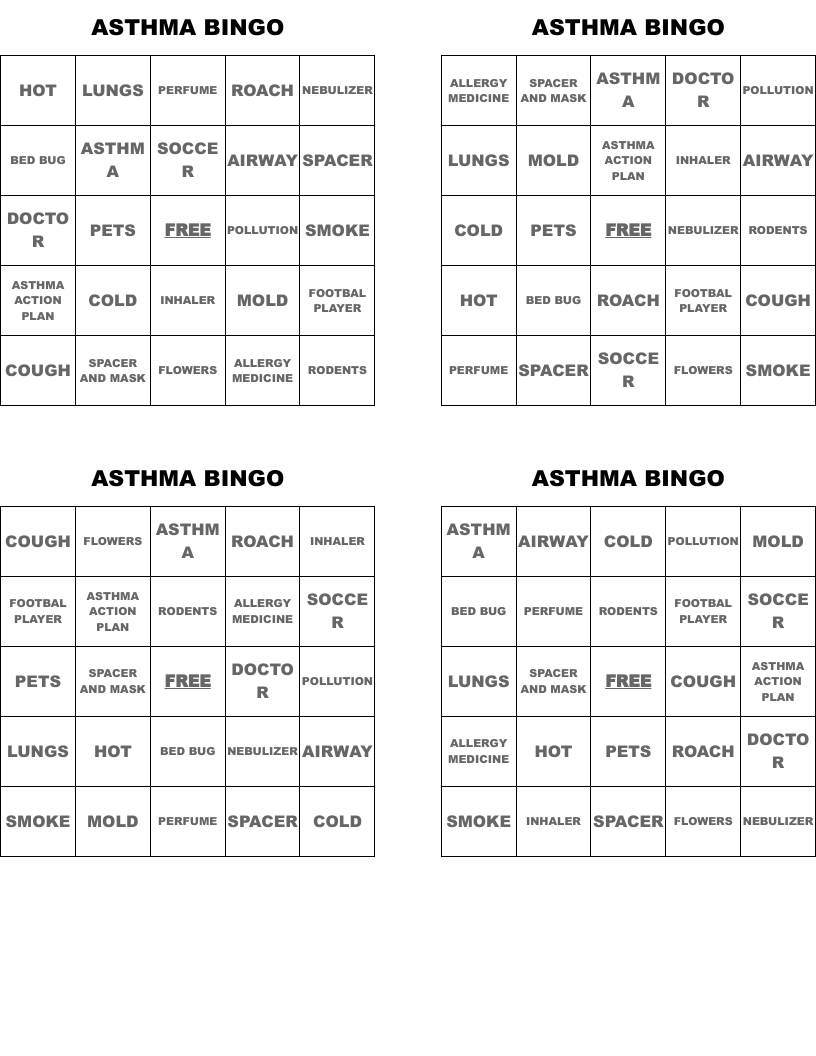 ASTHMA BINGO

| HOT | LUNGS | PERFUME | ROACH | NEBULIZER |
|---|---|---|---|---|
| BED BUG | ASTHMA | SOCCER | AIRWAY | SPACER |
| DOCTOR | PETS | FREE | POLLUTION | SMOKE |
| ASTHMA ACTION PLAN | COLD | INHALER | MOLD | FOOTBAL PLAYER |
| COUGH | SPACER AND MASK | FLOWERS | ALLERGY MEDICINE | RODENTS |

ASTHMA BINGO

| ALLERGY MEDICINE | SPACER AND MASK | ASTHMA | DOCTOR | POLLUTION |
|---|---|---|---|---|
| LUNGS | MOLD | ASTHMA ACTION PLAN | INHALER | AIRWAY |
| COLD | PETS | FREE | NEBULIZER | RODENTS |
| HOT | BED BUG | ROACH | FOOTBAL PLAYER | COUGH |
| PERFUME | SPACER | SOCCER | FLOWERS | SMOKE |

ASTHMA BINGO

| COUGH | FLOWERS | ASTHMA | ROACH | INHALER |
|---|---|---|---|---|
| FOOTBAL PLAYER | ASTHMA ACTION PLAN | RODENTS | ALLERGY MEDICINE | SOCCER |
| PETS | SPACER AND MASK | FREE | DOCTOR | POLLUTION |
| LUNGS | HOT | BED BUG | NEBULIZER | AIRWAY |
| SMOKE | MOLD | PERFUME | SPACER | COLD |

ASTHMA BINGO

| ASTHMA | AIRWAY | COLD | POLLUTION | MOLD |
|---|---|---|---|---|
| BED BUG | PERFUME | RODENTS | FOOTBAL PLAYER | SOCCER |
| LUNGS | SPACER AND MASK | FREE | COUGH | ASTHMA ACTION PLAN |
| ALLERGY MEDICINE | HOT | PETS | ROACH | DOCTOR |
| SMOKE | INHALER | SPACER | FLOWERS | NEBULIZER |